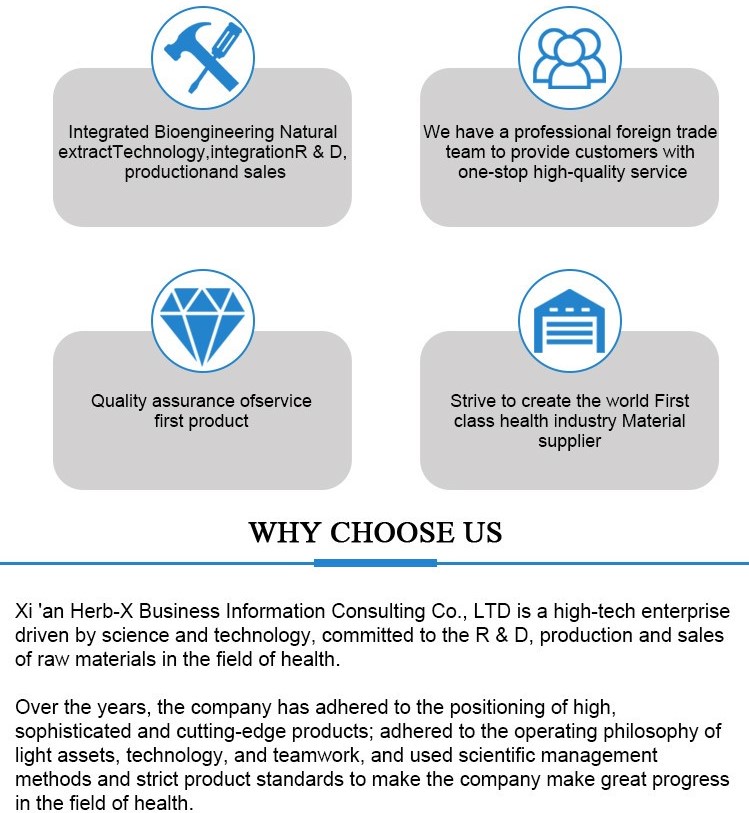 Integrated Bioengineering Natural extractTechnology,integrationR & D, productionand sales

We have a professional foreign trade team to provide customers with one-stop high-quality service

Quality assurance ofservice first product

Strive to create the world First class health industry Material supplier

WHY CHOOSE US

Xi 'an Herb-X Business Information Consulting Co., LTD is a high-tech enterprise driven by science and technology, committed to the R & D, production and sales of raw materials in the field of health.

Over the years, the company has adhered to the positioning of high, sophisticated and cutting-edge products; adhered to the operating philosophy of light assets, technology, and teamwork, and used scientific management methods and strict product standards to make the company make great progress in the field of health.